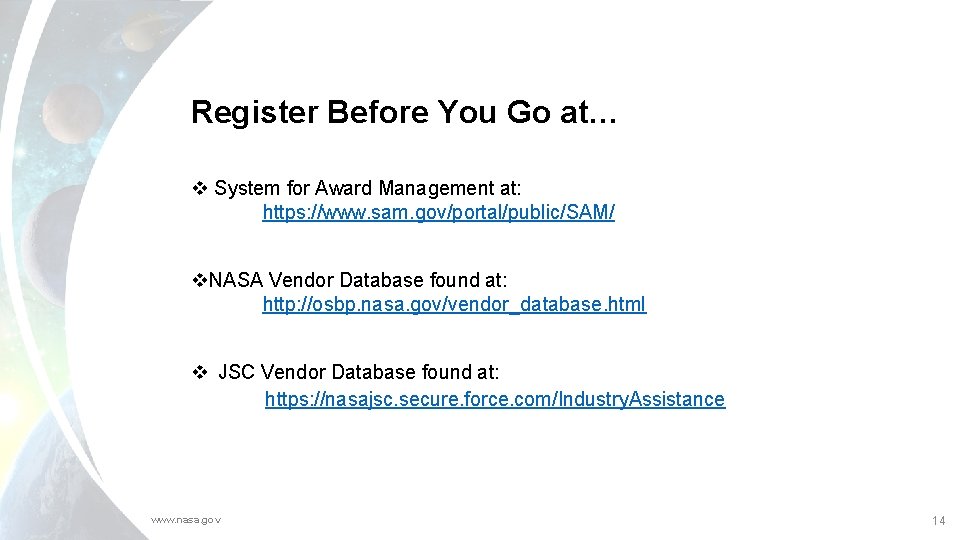 Register Before You Go at…

❖ System for Award Management at:
https://www.sam.gov/portal/public/SAM/

❖NASA Vendor Database found at:
http://osbp.nasa.gov/vendor_database.html

❖ JSC Vendor Database found at:
https://nasajsc.secure.force.com/IndustryAssistance

www.nasa.gov

14